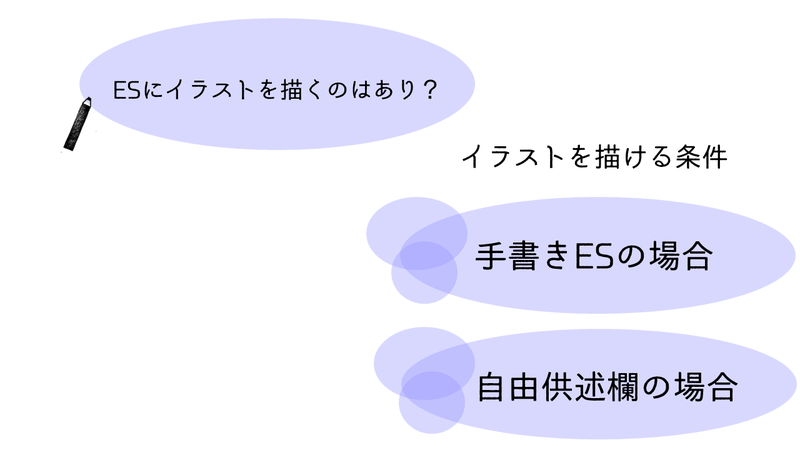 ESにイラストを描くのはあり？

イラストを描ける条件

手書きESの場合

自由供述欄の場合